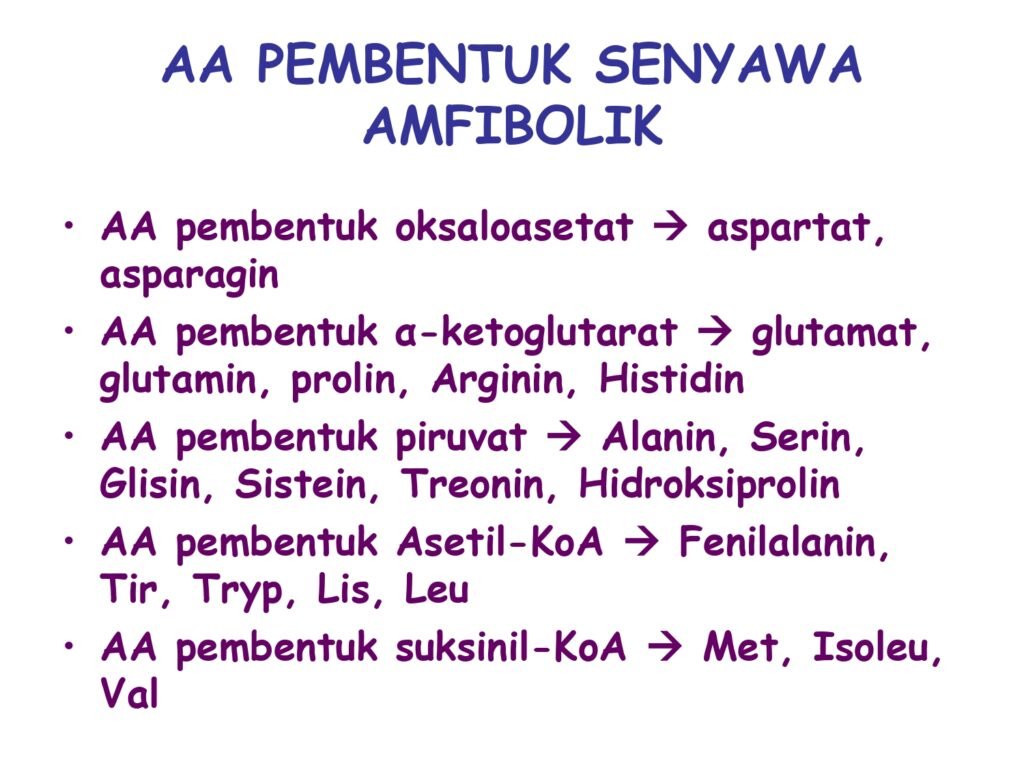 AA PEMBENTUK SENYAWA AMFIBOLIK

• AA pembentuk oksaloasetat → aspartat, asparagin
• AA pembentuk α-ketoglutarat → glutamat, glutamin, prolin, Arginin, Histidin
• AA pembentuk piruvat → Alanin, Serin, Glisin, Sistein, Treonin, Hidroksiprolin
• AA pembentuk Asetil-KoA → Fenilalanin, Tir, Tryp, Lis, Leu
• AA pembentuk suksinil-KoA → Met, Isoleu, Val